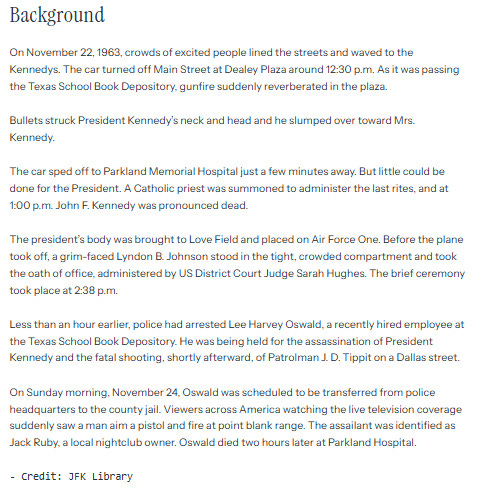 Background

On November 22, 1963, crowds of excited people lined the streets and waved to the Kennedys. The car turned off Main Street at Dealey Plaza around 12:30 p.m. As it was passing the Texas School Book Depository, gunfire suddenly reverberated in the plaza.

Bullets struck President Kennedy's neck and head and he slumped over toward Mrs. Kennedy.

The car sped off to Parkland Memorial Hospital just a few minutes away. But little could be done for the President. A Catholic priest was summoned to administer the last rites, and at 1:00 p.m. John F. Kennedy was pronounced dead.

The president's body was brought to Love Field and placed on Air Force One. Before the plane took off, a grim-faced Lyndon B. Johnson stood in the tight, crowded compartment and took the oath of office, administered by US District Court Judge Sarah Hughes. The brief ceremony took place at 2:38 p.m.

Less than an hour earlier, police had arrested Lee Harvey Oswald, a recently hired employee at the Texas School Book Depository. He was being held for the assassination of President Kennedy and the fatal shooting, shortly afterward, of Patrolman J. D. Tippit on a Dallas street.

On Sunday morning, November 24, Oswald was scheduled to be transferred from police headquarters to the county jail. Viewers across America watching the live television coverage suddenly saw a man aim a pistol and fire at point blank range. The assailant was identified as Jack Ruby, a local nightclub owner. Oswald died two hours later at Parkland Hospital.

- Credit: JFK Library